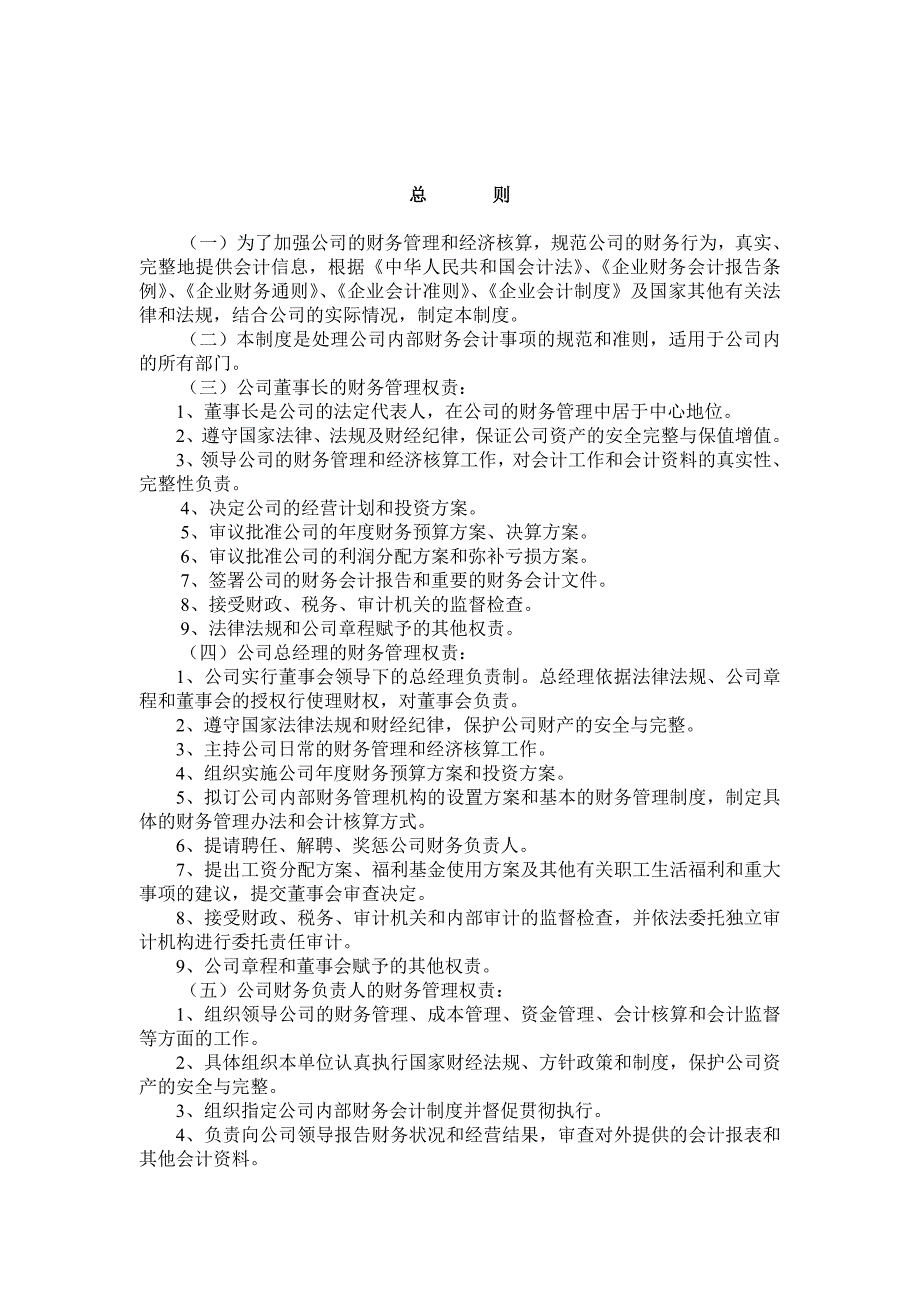 总　　则

（一）为了加强公司的财务管理和经济核算，规范公司的财务行为，真实、完整地提供会计信息，根据《中华人民共和国会计法》、《企业财务会计报告条例》、《企业财务通则》、《企业会计准则》、《企业会计制度》及国家其他有关法律和法规，结合公司的实际情况，制定本制度。

（二）本制度是处理公司内部财务会计事项的规范和准则，适用于公司内的所有部门。

（三）公司董事长的财务管理权责：

1、董事长是公司的法定代表人，在公司的财务管理中居于中心地位。

2、遵守国家法律、法规及财经纪律，保证公司资产的安全完整与保值增值。

3、领导公司的财务管理和经济核算工作，对会计工作和会计资料的真实性、完整性负责。

4、决定公司的经营计划和投资方案。

5、审议批准公司的年度财务预算方案、决算方案。

6、审议批准公司的利润分配方案和弥补亏损方案。

7、签署公司的财务会计报告和重要的财务会计文件。

8、接受财政、税务、审计机关的监督检查。

9、法律法规和公司章程赋予的其他权责。

（四）公司总经理的财务管理权责：

1、公司实行董事会领导下的总经理负责制。总经理依据法律法规、公司章程和董事会的授权行使理财权，对董事会负责。

2、遵守国家法律法规和财经纪律，保护公司财产的安全与完整。

3、主持公司日常的财务管理和经济核算工作。

4、组织实施公司年度财务预算方案和投资方案。

5、拟订公司内部财务管理机构的设置方案和基本的财务管理制度，制定具体的财务管理办法和会计核算方式。

6、提请聘任、解聘、奖惩公司财务负责人。

7、提出工资分配方案、福利基金使用方案及其他有关职工生活福利和重大事项的建议，提交董事会审查决定。

8、接受财政、税务、审计机关和内部审计的监督检查，并依法委托独立审计机构进行委托责任审计。

9、公司章程和董事会赋予的其他权责。

（五）公司财务负责人的财务管理权责：

1、组织领导公司的财务管理、成本管理、资金管理、会计核算和会计监督等方面的工作。

2、具体组织本单位认真执行国家财经法规、方针政策和制度，保护公司资产的安全与完整。

3、组织指定公司内部财务会计制度并督促贯彻执行。

4、负责向公司领导报告财务状况和经营结果，审查对外提供的会计报表和其他会计资料。